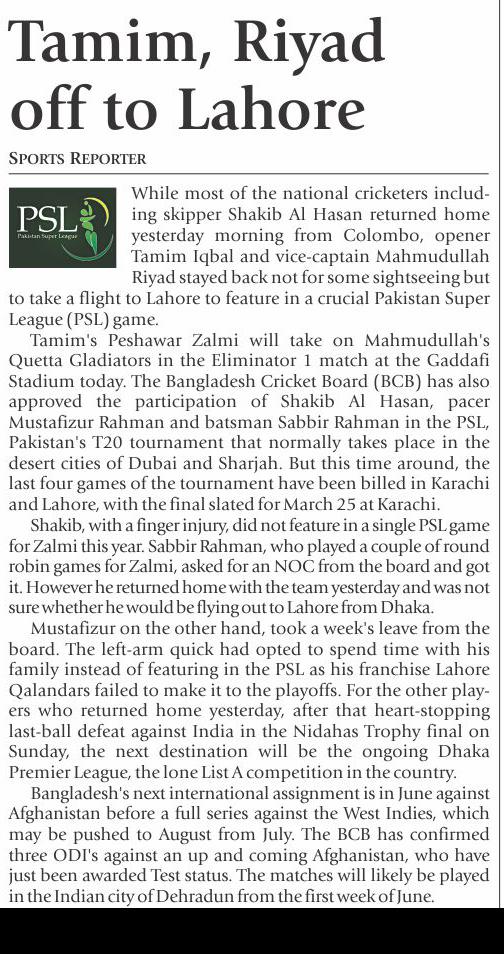 Tamim, Riyad off to Lahore

SPORTS REPORTER

PSL
Pakistan Super League

While most of the national cricketers including skipper Shakib Al Hasan returned home yesterday morning from Colombo, opener Tamim Iqbal and vice-captain Mahmudullah Riyad stayed back not for some sightseeing but to take a flight to Lahore to feature in a crucial Pakistan Super League (PSL) game.

Tamim's Peshawar Zalmi will take on Mahmudullah's Quetta Gladiators in the Eliminator 1 match at the Gaddafi Stadium today. The Bangladesh Cricket Board (BCB) has also approved the participation of Shakib Al Hasan, pacer Mustafizur Rahman and batsman Sabbir Rahman in the PSL, Pakistan's T20 tournament that normally takes place in the desert cities of Dubai and Sharjah. But this time around, the last four games of the tournament have been billed in Karachi and Lahore, with the final slated for March 25 at Karachi.

Shakib, with a finger injury, did not feature in a single PSL game for Zalmi this year. Sabbir Rahman, who played a couple of round robin games for Zalmi, asked for an NOC from the board and got it. However he returned home with the team yesterday and was not sure whether he would be flying out to Lahore from Dhaka.

Mustafizur on the other hand, took a week's leave from the board. The left-arm quick had opted to spend time with his family instead of featuring in the PSL as his franchise Lahore Qalandars failed to make it to the playoffs. For the other players who returned home yesterday, after that heart-stopping last-ball defeat against India in the Nidahas Trophy final on Sunday, the next destination will be the ongoing Dhaka Premier League, the lone List A competition in the country.

Bangladesh's next international assignment is in June against Afghanistan before a full series against the West Indies, which may be pushed to August from July. The BCB has confirmed three ODI's against an up and coming Afghanistan, who have just been awarded Test status. The matches will likely be played in the Indian city of Dehradun from the first week of June.